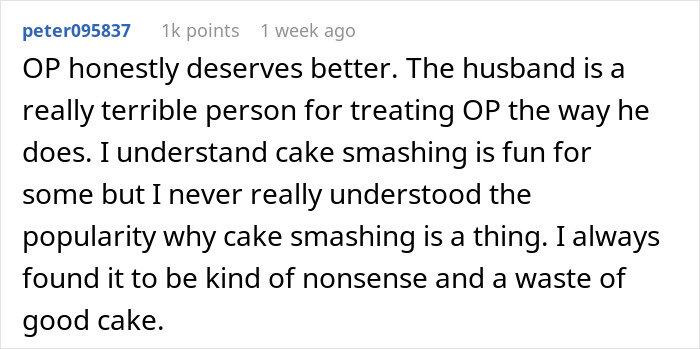 peter095837 1k points 1 week ago

OP honestly deserves better. The husband is a really terrible person for treating OP the way he does. I understand cake smashing is fun for some but I never really understood the popularity why cake smashing is a thing. I always found it to be kind of nonsense and a waste of good cake.